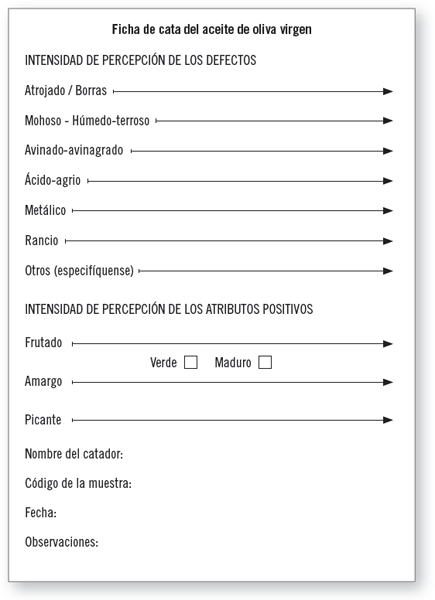 Ficha de cata del aceite de oliva virgen

INTENSIDAD DE PERCEPCIÓN DE LOS DEFECTOS

Atrojado / Borras

Mohoso - Húmedo-terroso

Avinado-avinagrado

Ácido-agrio

Metálico

Rancio

Otros (especifíquense)

INTENSIDAD DE PERCEPCIÓN DE LOS ATRIBUTOS POSITIVOS

Frutado

Verde ☐ Maduro ☐

Amargo

Picante

Nombre del catador:

Código de la muestra:

Fecha:

Observaciones: